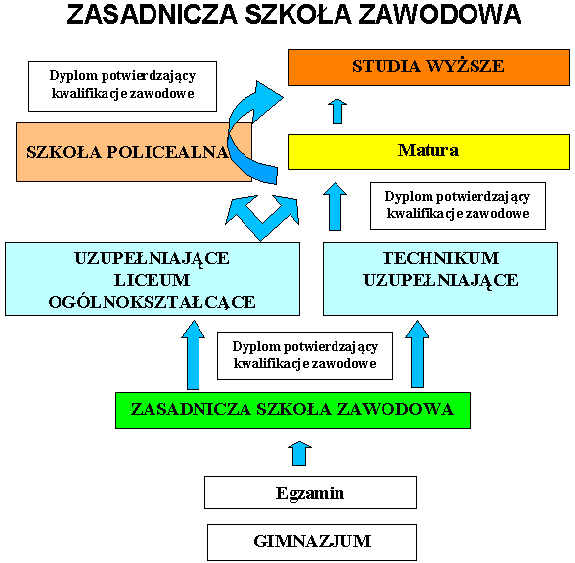 ZASADNICZA SZKOŁA ZAWODOWA

Dyplom potwierdzający kwalifikacje zawodowe

STUDIA WYŻSZE

SZKOŁA POLICEALNA

Matura

Dyplom potwierdzający kwalifikacje zawodowe

UZUPEŁNIAJĄCE LICEUM OGÓLNOKSZTAŁCĄCE

TECHNIKUM UZUPEŁNIAJĄCE

Dyplom potwierdzający kwalifikacje zawodowe

ZASADNICZA SZKOŁA ZAWODOWA

Egzamin

GIMNAZJUM